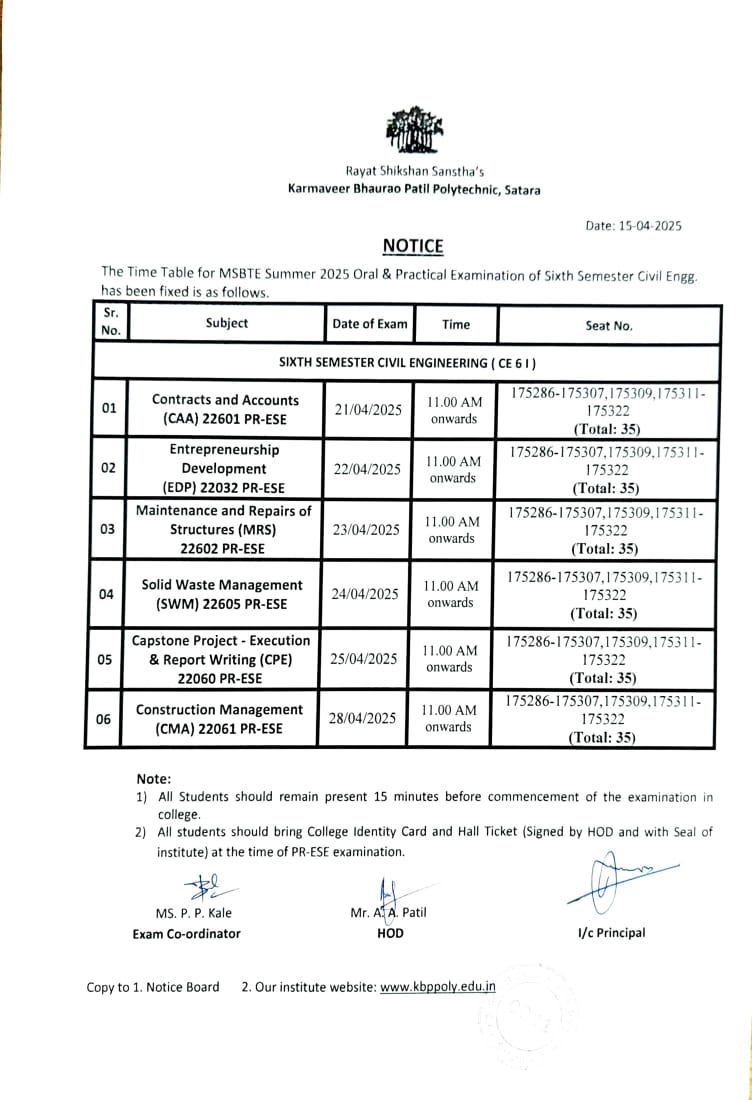 Rayat Shikshan Sanstha's
Karmaveer Bhaurao Patil Polytechnic, Satara

Date: 15-04-2025

NOTICE

The Time Table for MSBTE Summer 2025 Oral & Practical Examination of Sixth Semester Civil Engg. has been fixed is as follows.

| Sr. No. | Subject | Date of Exam | Time | Seat No. |
|---|---|---|---|---|
| SIXTH SEMESTER CIVIL ENGINEERING ( CE 6 I ) | | | | |
| 01 | Contracts and Accounts (CAA) 22601 PR-ESE | 21/04/2025 | 11.00 AM onwards | 175286-175307,175309,175311-175322 (Total: 35) |
| 02 | Entrepreneurship Development (EDP) 22032 PR-ESE | 22/04/2025 | 11.00 AM onwards | 175286-175307,175309,175311-175322 (Total: 35) |
| 03 | Maintenance and Repairs of Structures (MRS) 22602 PR-ESE | 23/04/2025 | 11.00 AM onwards | 175286-175307,175309,175311-175322 (Total: 35) |
| 04 | Solid Waste Management (SWM) 22605 PR-ESE | 24/04/2025 | 11.00 AM onwards | 175286-175307,175309,175311-175322 (Total: 35) |
| 05 | Capstone Project - Execution & Report Writing (CPE) 22060 PR-ESE | 25/04/2025 | 11.00 AM onwards | 175286-175307,175309,175311-175322 (Total: 35) |
| 06 | Construction Management (CMA) 22061 PR-ESE | 28/04/2025 | 11.00 AM onwards | 175286-175307,175309,175311-175322 (Total: 35) |

Note:
1) All Students should remain present 15 minutes before commencement of the examination in college.
2) All students should bring College Identity Card and Hall Ticket (Signed by HOD and with Seal of institute) at the time of PR-ESE examination.

MS. P. P. Kale
Exam Co-ordinator

Mr. A. A. Patil
HOD

I/c Principal

Copy to 1. Notice Board 2. Our institute website: www.kbppoly.edu.in